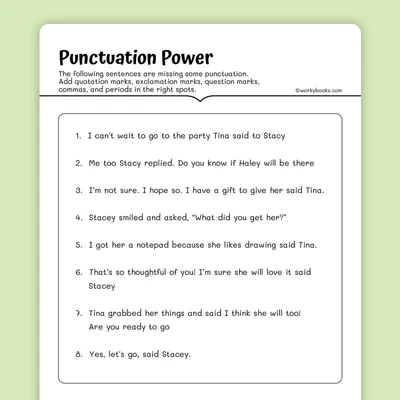 Punctuation Power

The following sentences are missing some punctuation. Add quotation marks, exclamation marks, question marks, commas, and periods in the right spots.

©workybooks.com

1. I can't wait to go to the party Tina said to Stacy

2. Me too Stacy replied. Do you know if Haley will be there

3. I'm not sure. I hope so. I have a gift to give her said Tina.

4. Stacey smiled and asked, "What did you get her?"

5. I got her a notepad because she likes drawing said Tina.

6. That's so thoughtful of you! I'm sure she will love it said Stacey

7. Tina grabbed her things and said I think she will too! Are you ready to go

8. Yes, let's go, said Stacey.